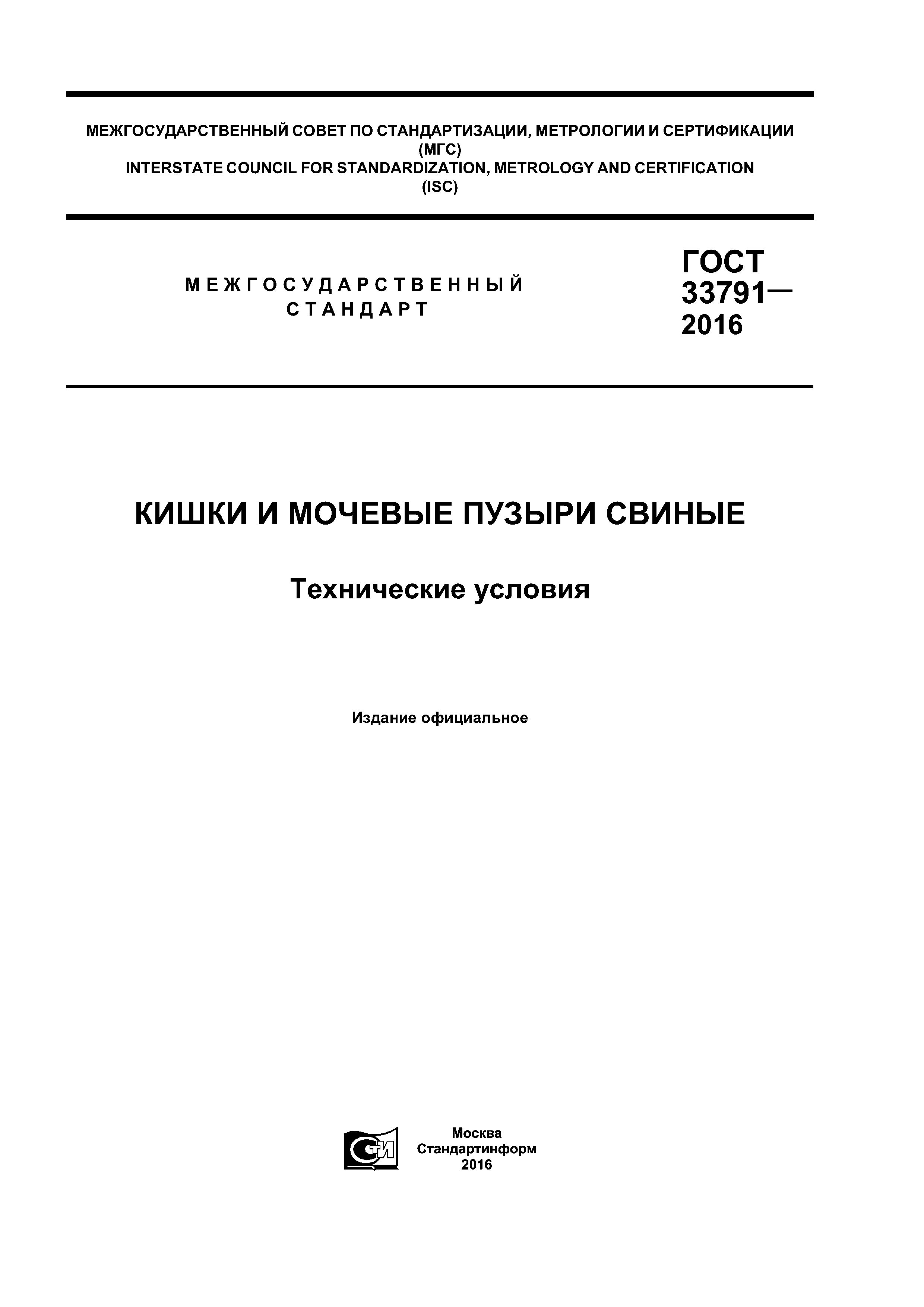 МЕЖГОСУДАРСТВЕННЫЙ СОВЕТ ПО СТАНДАРТИЗАЦИИ, МЕТРОЛОГИИ И СЕРТИФИКАЦИИ (МГС)
INTERSTATE COUNCIL FOR STANDARDIZATION, METROLOGY AND CERTIFICATION (ISC)

МЕЖГОСУДАРСТВЕННЫЙ СТАНДАРТ

ГОСТ 33791— 2016

КИШКИ И МОЧЕВЫЕ ПУЗЫРИ СВИНЫЕ

Технические условия

Издание официальное

СТИ

Москва
Стандартинформ
2016